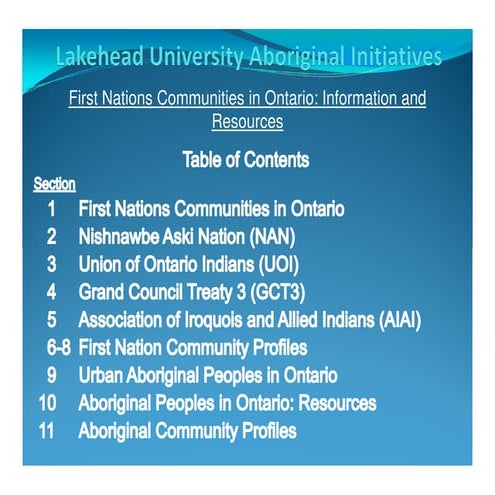 Lakehead University Aboriginal Initiatives

First Nations Communities in Ontario: Information and Resources

Table of Contents

Section
1 First Nations Communities in Ontario
2 Nishnawbe Aski Nation (NAN)
3 Union of Ontario Indians (UOI)
4 Grand Council Treaty 3 (GCT3)
5 Association of Iroquois and Allied Indians (AIAI)
6-8 First Nation Community Profiles
9 Urban Aboriginal Peoples in Ontario
10 Aboriginal Peoples in Ontario: Resources
11 Aboriginal Community Profiles